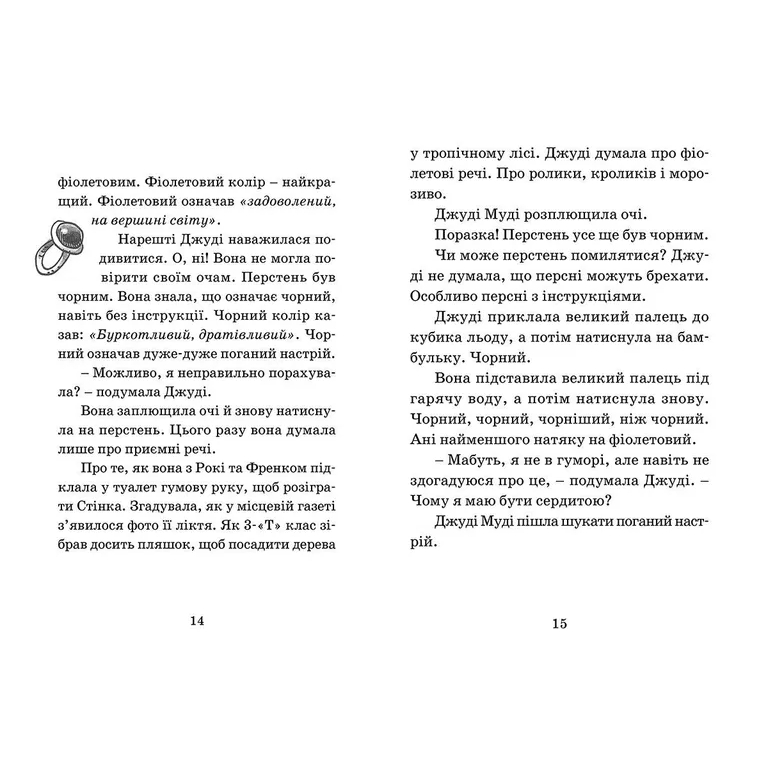 фіолетовим. Фіолетовий колір – найкращий. Фіолетовий означав «задоволений, на вершині світу».

Нарешті Джуді наважилася подивитися. О, ні! Вона не могла повірити своїм очам. Перстень був чорним. Вона знала, що означає чорний, навіть без інструкції. Чорний колір казав: «Буркотливий, дратівливий». Чорний означав дуже-дуже поганий настрій.

– Можливо, я неправильно порахувала? – подумала Джуді.

Вона заплющила очі й знову натиснула на перстень. Цього разу вона думала лише про приємні речі.

Про те, як вона з Рокі та Френком підклала у туалет гумову руку, щоб розіграти Стінка. Згадувала, як у місцевій газеті з'явилося фото її ліктя. Як 3-«Т» клас зібрав досить пляшок, щоб посадити дерева

14

у тропічному лісі. Джуді думала про фіолетові речі. Про ролики, кроликів і морозиво.

Джуді Муді розплющила очі.

Поразка! Перстень усе ще був чорним.

Чи може перстень помилятися? Джуді не думала, що персні можуть брехати. Особливо персні з інструкціями.

Джуді приклала великий палець до кубика льоду, а потім натиснула на бамбульку. Чорний.

Вона підставила великий палець під гарячу воду, а потім натиснула знову. Чорний, чорний, чорніший, ніж чорний. Ані найменшого натяку на фіолетовий.

– Мабуть, я не в гуморі, але навіть не здогадуюся про це, – подумала Джуді. – Чому я маю бути сердитою?

Джуді Муді пішла шукати поганий настрій.

15